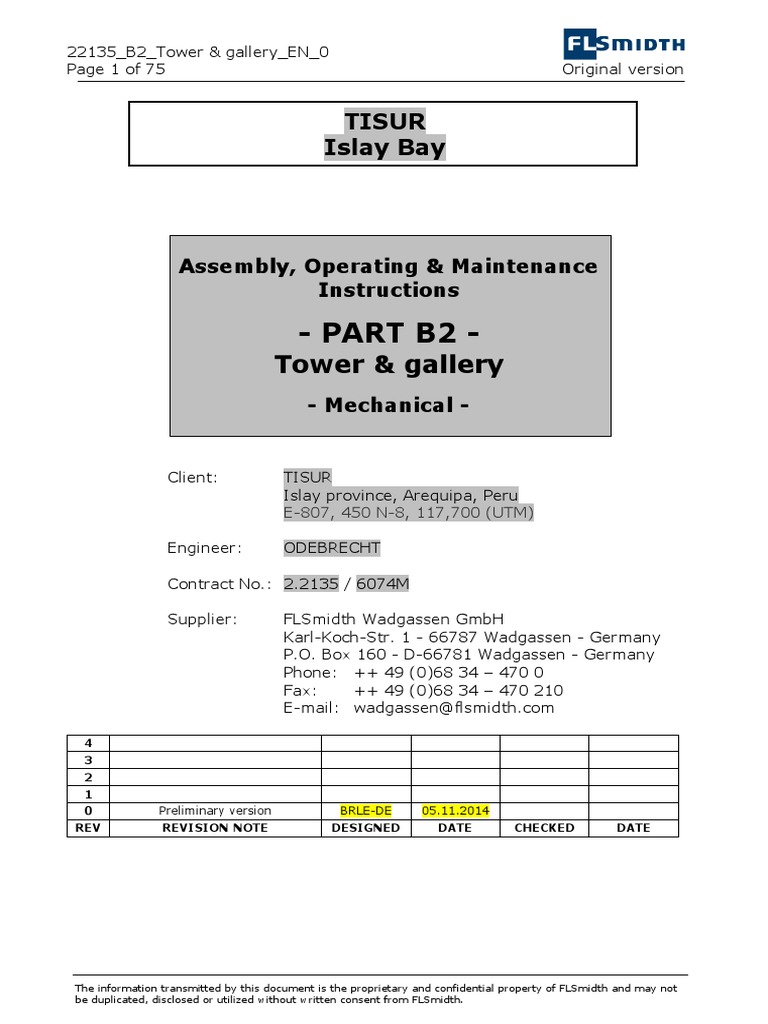 22135_B2_Tower & gallery_EN_0
Page 1 of 75

FLSMIDTH
Original version

TISUR
Islay Bay

Assembly, Operating & Maintenance Instructions

- PART B2 -
Tower & gallery

- Mechanical -

Client: TISUR
Islay province, Arequipa, Peru
E-807, 450 N-8, 117,700 (UTM)

Engineer: ODEBRECHT

Contract No.: 2.2135 / 6074M

Supplier: FLSmidth Wadgassen GmbH
Karl-Koch-Str. 1 - 66787 Wadgassen - Germany
P.O. Box 160 - D-66781 Wadgassen - Germany
Phone: ++ 49 (0)68 34 – 470 0
Fax: ++ 49 (0)68 34 – 470 210
E-mail: wadgassen@flsmidth.com

| 4 | | | | | |
|---|---|---|---|---|---|
| 3 | | | | | |
| 2 | | | | | |
| 1 | | | | | |
| 0 | Preliminary version | BRLE-DE | 05.11.2014 | | |
| REV | REVISION NOTE | DESIGNED | DATE | CHECKED | DATE |

The information transmitted by this document is the proprietary and confidential property of FLSmidth and may not be duplicated, disclosed or utilized without written consent from FLSmidth.